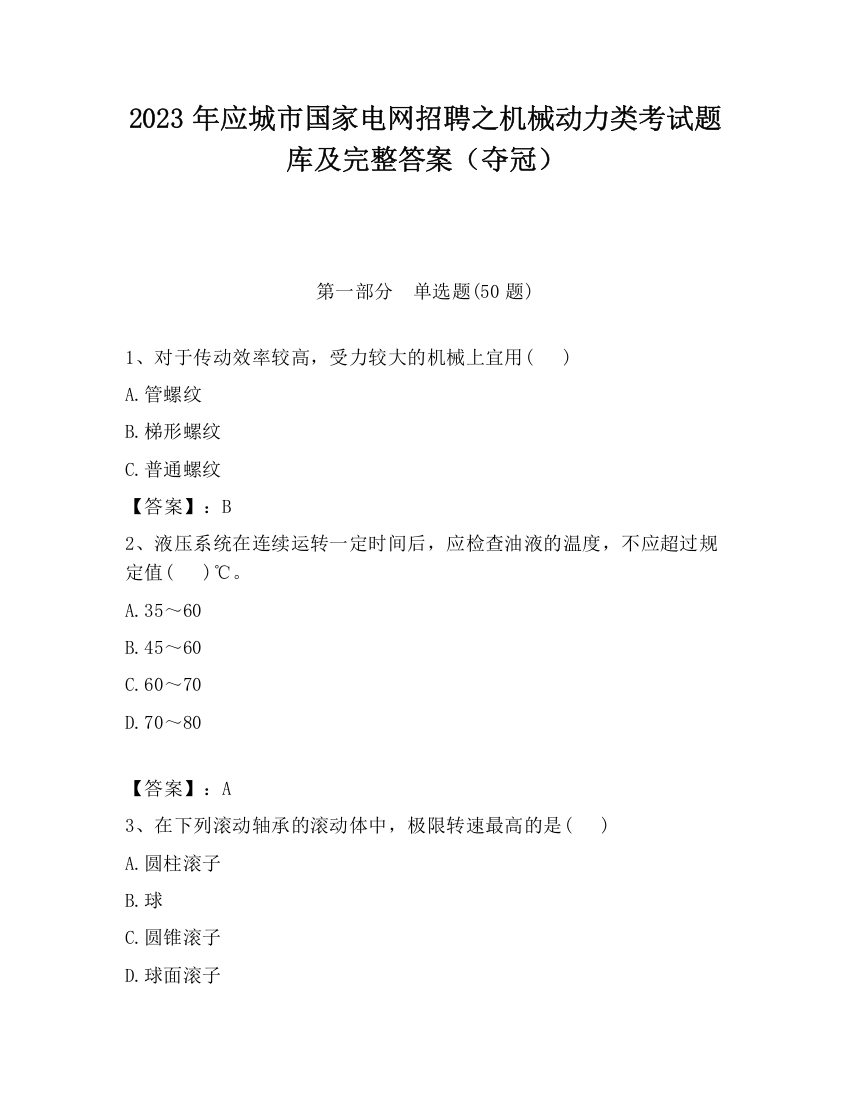 2023 年应城市国家电网招聘之机械动力类考试题库及完整答案（夺冠）

第一部分　单选题(50 题)

1、对于传动效率较高，受力较大的机械上宜用(　　)

A.管螺纹

B.梯形螺纹

C.普通螺纹

【答案】：B

2、液压系统在连续运转一定时间后，应检查油液的温度，不应超过规定值(　　)℃。

A.35～60

B.45～60

C.60～70

D.70～80

【答案】：A

3、在下列滚动轴承的滚动体中，极限转速最高的是(　　)

A.圆柱滚子

B.球

C.圆锥滚子

D.球面滚子